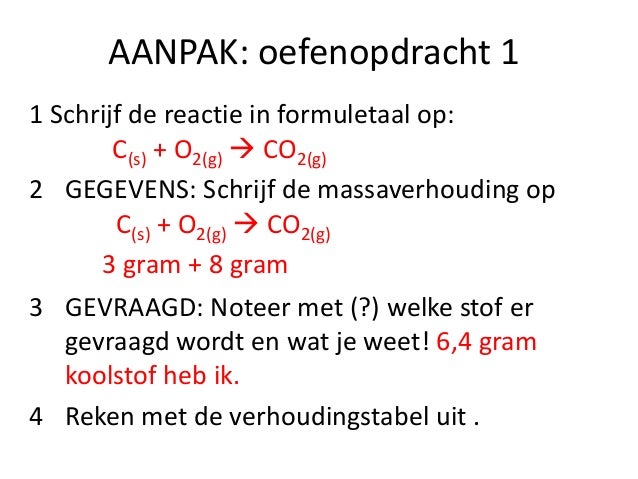 AANPAK: oefenopdracht 1

1 Schrijf de reactie in formuletaal op:

$C_{(s)} + O_{2(g)} \rightarrow CO_{2(g)}$

2 GEGEVENS: Schrijf de massaverhouding op

$C_{(s)} + O_{2(g)} \rightarrow CO_{2(g)}$

3 gram + 8 gram

3 GEVRAAGD: Noteer met (?) welke stof er gevraagd wordt en wat je weet! 6,4 gram koolstof heb ik.

4 Reken met de verhoudingstabel uit .